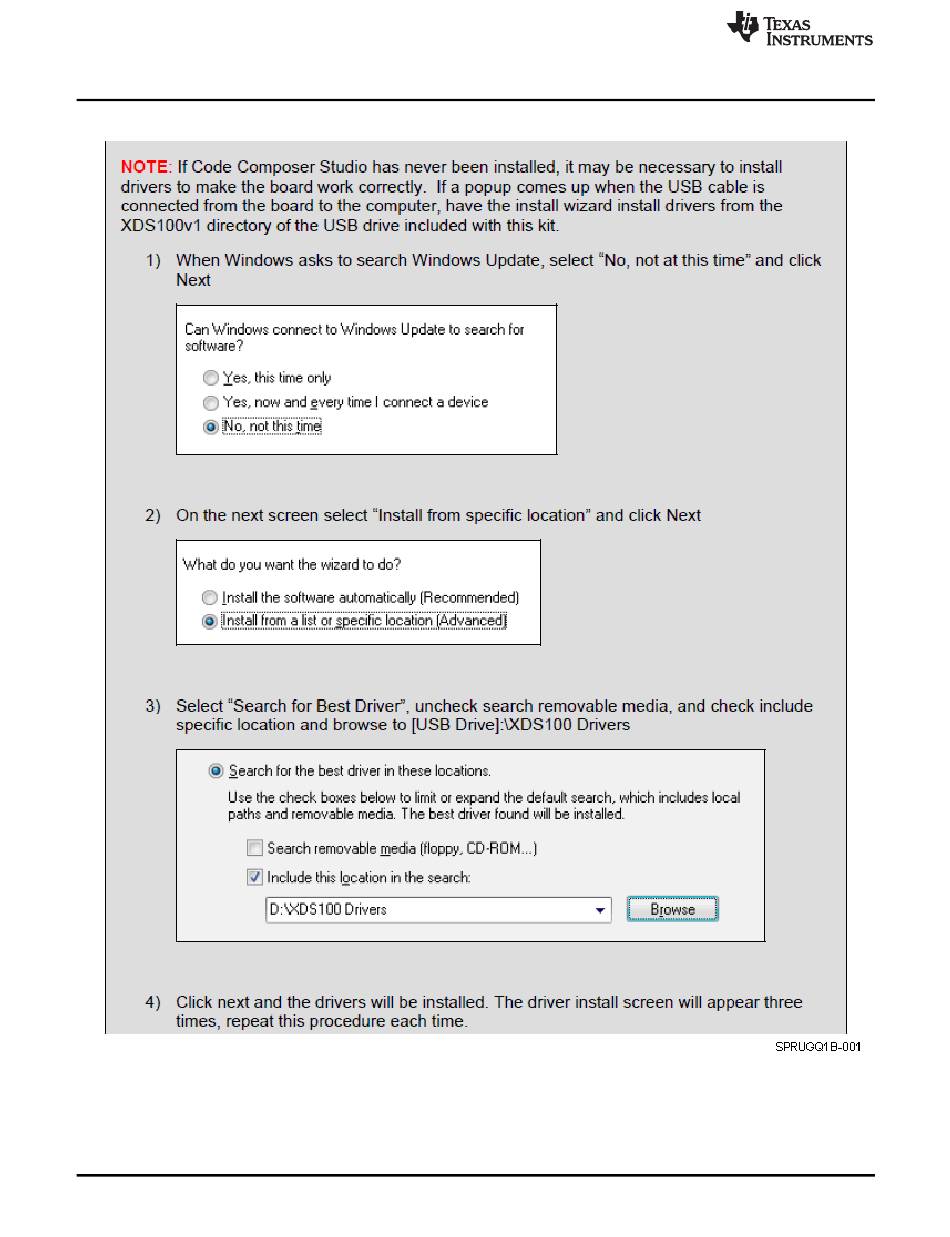 TEXAS INSTRUMENTS

NOTE: If Code Composer Studio has never been installed, it may be necessary to install drivers to make the board work correctly. If a popup comes up when the USB cable is connected from the board to the computer, have the install wizard install drivers from the XDS100v1 directory of the USB drive included with this kit.

1) When Windows asks to search Windows Update, select "No, not at this time" and click Next

Can Windows connect to Windows Update to search for software?

Yes, this time only

Yes, now and every time I connect a device

No, not this time

2) On the next screen select "Install from specific location" and click Next

What do you want the wizard to do?

Install the software automatically (Recommended)

Install from a list or specific location (Advanced)

3) Select "Search for Best Driver", uncheck search removable media, and check include specific location and browse to [USB Drive]:\XDS100 Drivers

Search for the best driver in these locations.

Use the check boxes below to limit or expand the default search, which includes local paths and removable media. The best driver found will be installed.

Search removable media (floppy, CD-ROM...)

Include this location in the search:

D:\XDS100 Drivers

Browse

4) Click next and the drivers will be installed. The driver install screen will appear three times, repeat this procedure each time.

SPRUGQ1B-001